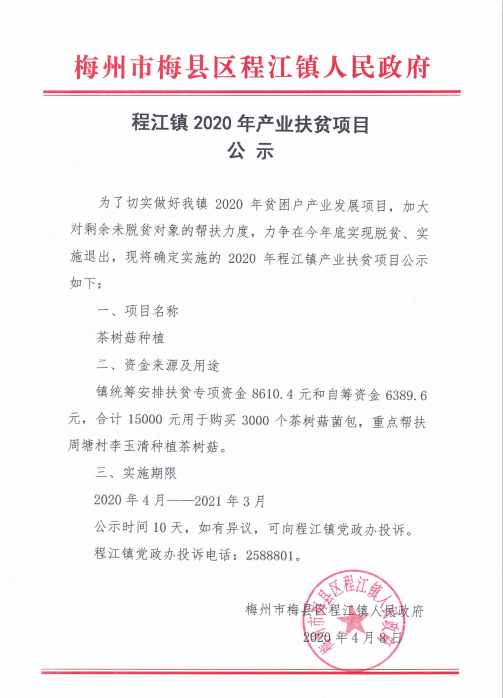 梅州市梅县区程江镇人民政府

程江镇 2020 年产业扶贫项目
公 示

为了切实做好我镇 2020 年贫困户产业发展项目，加大对剩余未脱贫对象的帮扶力度，力争在今年底实现脱贫、实施退出，现将确定实施的 2020 年程江镇产业扶贫项目公示如下：

一、项目名称

茶树菇种植

二、资金来源及用途

镇统筹安排扶贫专项资金 8610.4 元和自筹资金 6389.6 元，合计 15000 元用于购买 3000 个茶树菇菌包，重点帮扶周塘村李玉清种植茶树菇。

三、实施期限

2020 年 4 月——2021 年 3 月

公示时间 10 天，如有异议，可向程江镇党政办投诉。

程江镇党政办投诉电话：2588801。

梅州市梅县区程江镇人民政府

2020 年 4 月 8 日

梅州市梅县区程江镇人民政府